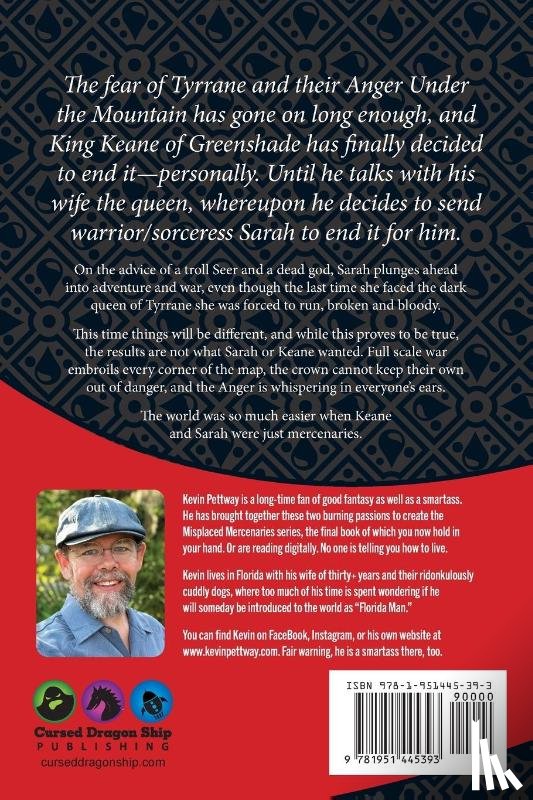 The fear of Tyrrane and their Anger Under the Mountain has gone on long enough, and King Keane of Greenshade has finally decided to end it—personally. Until he talks with his wife the queen, whereupon he decides to send warrior/sorceress Sarah to end it for him.

On the advice of a troll Seer and a dead god, Sarah plunges ahead into adventure and war, even though the last time she faced the dark queen of Tyrrane she was forced to run, broken and bloody.

This time things will be different, and while this proves to be true, the results are not what Sarah or Keane wanted. Full scale war embroils every corner of the map, the crown cannot keep their own out of danger, and the Anger is whispering in everyone's ears.

The world was so much easier when Keane and Sarah were just mercenaries.

Kevin Pettway is a long-time fan of good fantasy as well as a smartass. He has brought together these two burning passions to create the Misplaced Mercenaries series, the final book of which you now hold in your hand. Or are reading digitally. No one is telling you how to live.

Kevin lives in Florida with his wife of thirty+ years and their ridonkulously cuddly dogs, where too much of his time is spent wondering if he will someday be introduced to the world as "Florida Man."

You can find Kevin on FaceBook, Instagram, or his own website at www.kevinpettway.com. Fair warning, he is a smartass there, too.

Cursed Dragon Ship
PUBLISHING
curseddragonship.com

ISBN 978-1-951445-39-3
90000
9 781951 445393